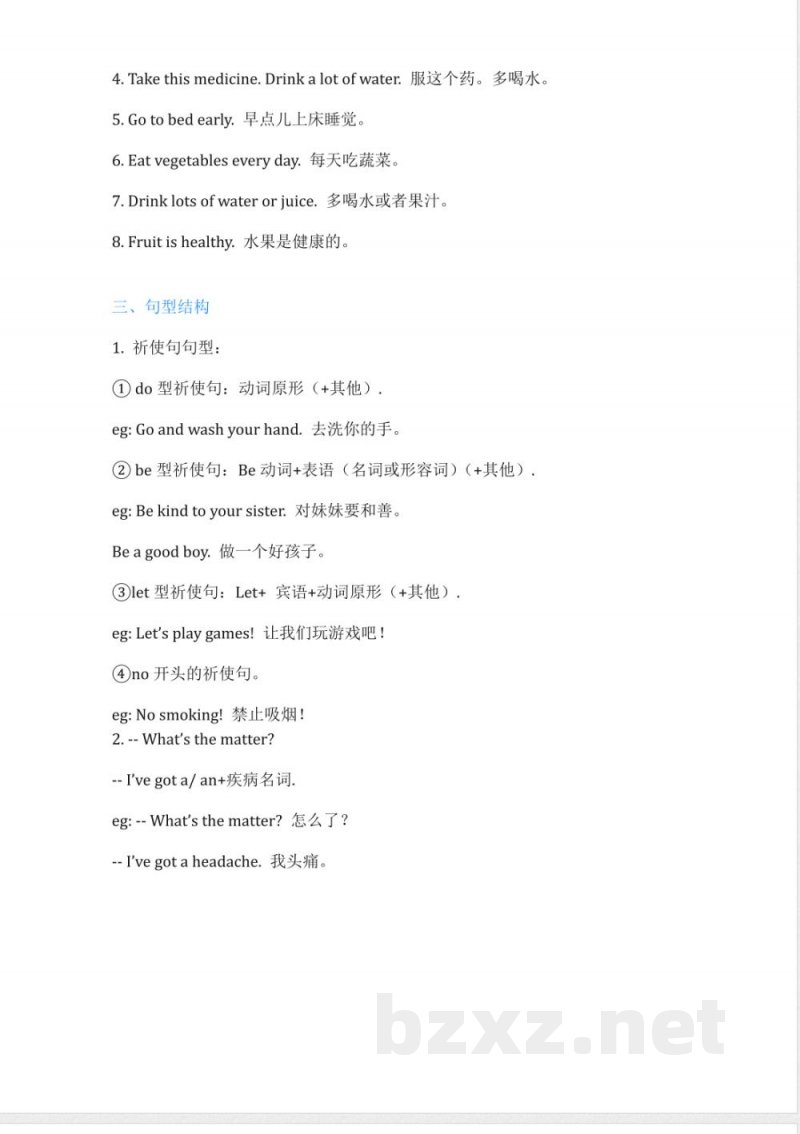 4. Take this medicine. Drink a lot of water. 服这个药。多喝水。

5. Go to bed early. 早点儿上床睡觉。

6. Eat vegetables every day. 每天吃蔬菜。

7. Drink lots of water or juice. 多喝水或者果汁。

8. Fruit is healthy. 水果是健康的。

三、句型结构

1.祈使句句型：

①do型祈使句：动词原形（+其他）.

eg: Go and wash your hand. 去洗你的手。

②be型祈使句：Be动词+表语（名词或形容词）（+其他）.

eg: Be kind to your sister. 对妹妹要和善。

Be a good boy. 做一个好孩子。

③let型祈使句：Let+ 宾语+动词原形（+其他）.

eg: Let's play games! 让我们玩游戏吧！

④no开头的祈使句。

eg: No smoking! 禁止吸烟！
2. -- What's the matter?

-- I've got a/ an+疾病名词.

eg: -- What's the matter? 怎么了？

-- I've got a headache. 我头痛。

bzxz.net